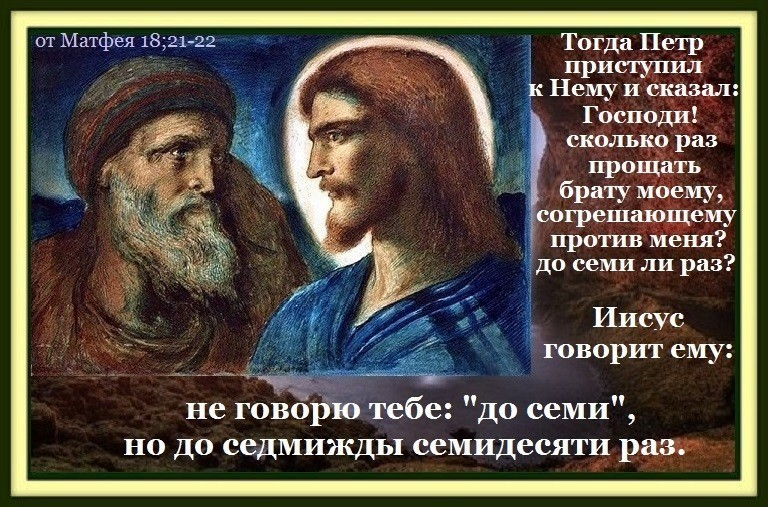 от Матфея 18;21-22

Тогда Петр приступил к Нему и сказал: Господи! сколько раз прощать брату моему, согрешающему против меня? до семи ли раз?

Иисус говорит ему:

не говорю тебе: "до семи", но до седмижды семидесяти раз.